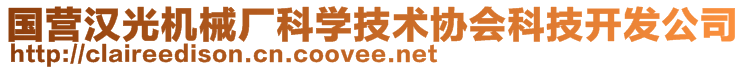 国营汉光机械厂科学技术协会科技开发公司
http://claireedison.cn.coovee.net